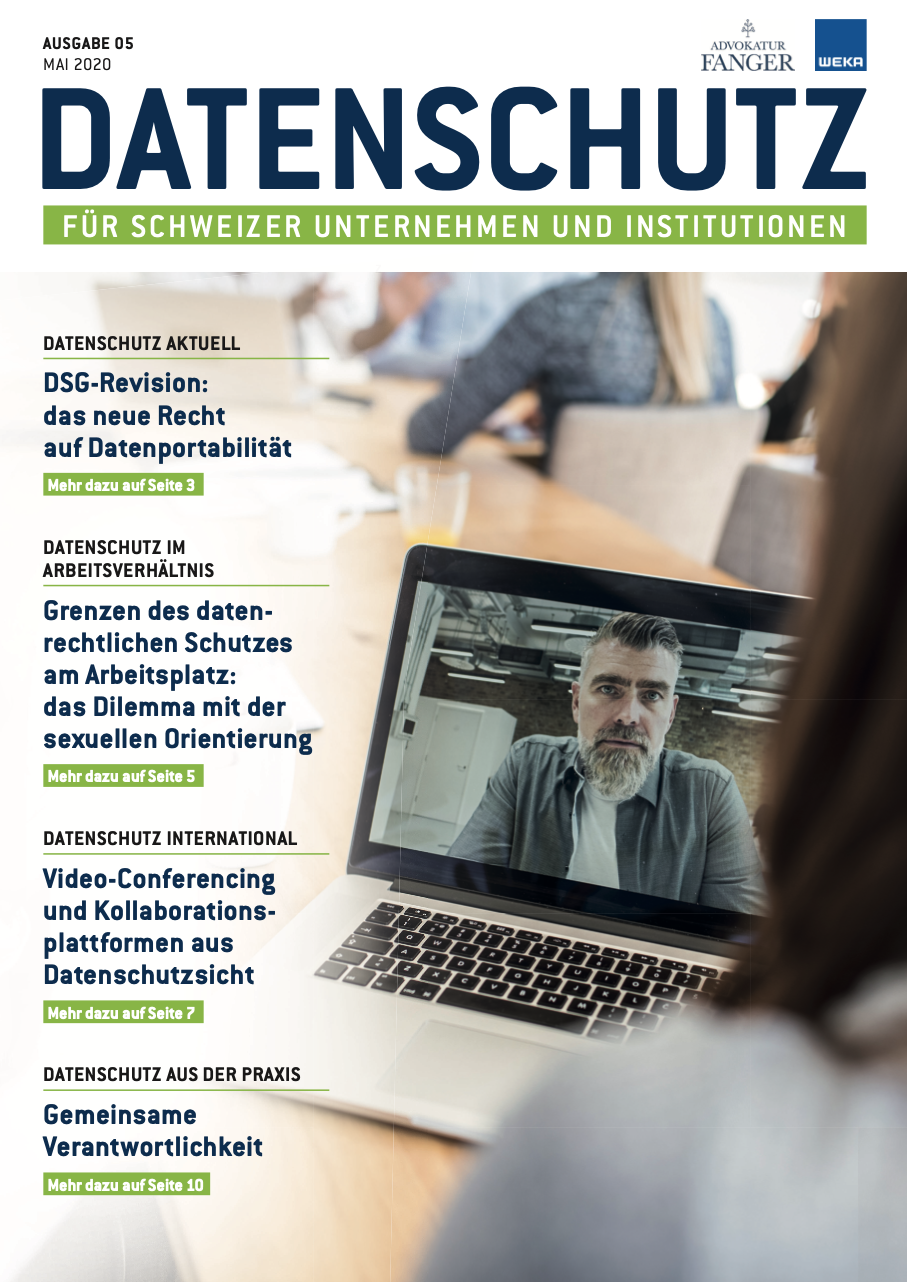 AUSGABE 05
MAI 2020

ADVOKATUR FANGER

WEKA

DATENSCHUTZ

FÜR SCHWEIZER UNTERNEHMEN UND INSTITUTIONEN

DATENSCHUTZ AKTUELL

DSG-Revision: das neue Recht auf Datenportabilität

Mehr dazu auf Seite 3

DATENSCHUTZ IM ARBEITSVERHÄLTNIS

Grenzen des datenrechtlichen Schutzes am Arbeitsplatz: das Dilemma mit der sexuellen Orientierung

Mehr dazu auf Seite 5

DATENSCHUTZ INTERNATIONAL

Video-Conferencing und Kollaborationsplattformen aus Datenschutzsicht

Mehr dazu auf Seite 7

DATENSCHUTZ AUS DER PRAXIS

Gemeinsame Verantwortlichkeit

Mehr dazu auf Seite 10